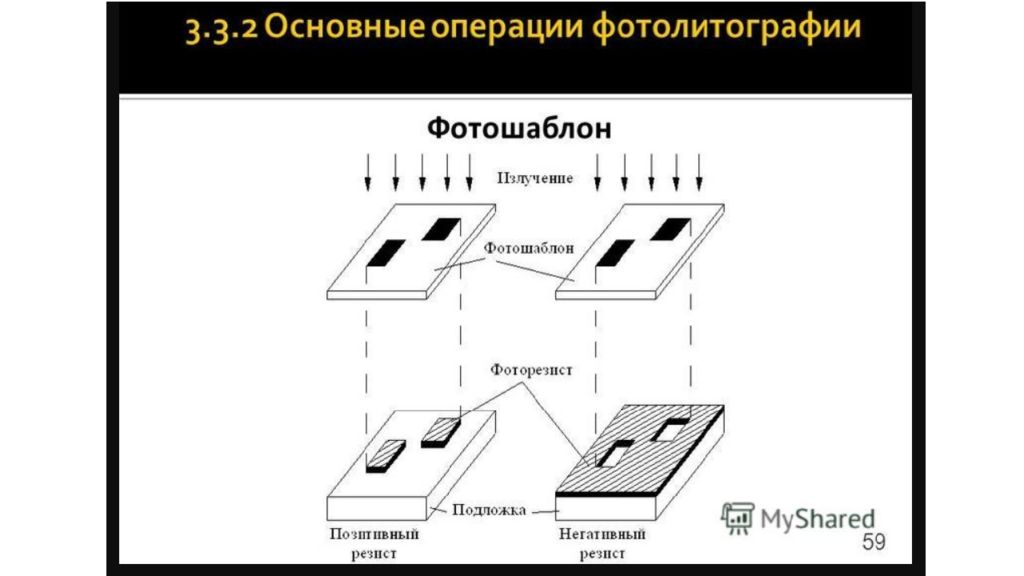 3.3.2 Основные операции фотолитографии

Фотошаблон

Излучение

Фотошаблон

Фоторезист

Подложка

Позитивный резист

Негативный резист

MyShared

59